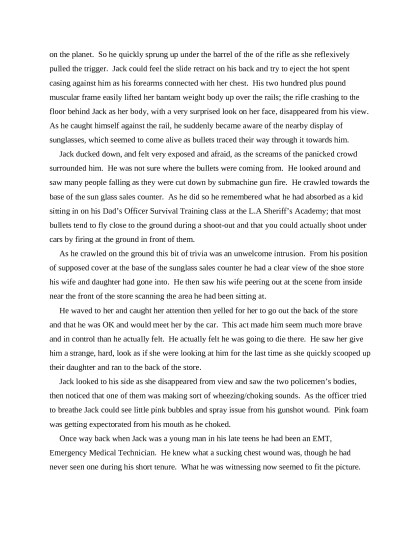 on the planet. So he quickly sprung up under the barrel of the of the rifle as she reflexively pulled the trigger. Jack could feel the slide retract on his back and try to eject the hot spent casing against him as his forearms connected with her chest. His two hundred plus pound muscular frame easily lifted her bantam weight body up over the rails; the rifle crashing to the floor behind Jack as her body, with a very surprised look on her face, disappeared from his view. As he caught himself against the rail, he suddenly became aware of the nearby display of sunglasses, which seemed to come alive as bullets traced their way through it towards him.

Jack ducked down, and felt very exposed and afraid, as the screams of the panicked crowd surrounded him. He was not sure where the bullets were coming from. He looked around and saw many people falling as they were cut down by submachine gun fire. He crawled towards the base of the sun glass sales counter. As he did so he remembered what he had absorbed as a kid sitting in on his Dad's Officer Survival Training class at the L.A Sheriff's Academy; that most bullets tend to fly close to the ground during a shoot-out and that you could actually shoot under cars by firing at the ground in front of them.

As he crawled on the ground this bit of trivia was an unwelcome intrusion. From his position of supposed cover at the base of the sunglass sales counter he had a clear view of the shoe store his wife and daughter had gone into. He then saw his wife peering out at the scene from inside near the front of the store scanning the area he had been sitting at.

He waved to her and caught her attention then yelled for her to go out the back of the store and that he was OK and would meet her by the car. This act made him seem much more brave and in control than he actually felt. He actually felt he was going to die there. He saw her give him a strange, hard, look as if she were looking at him for the last time as she quickly scooped up their daughter and ran to the back of the store.

Jack looked to his side as she disappeared from view and saw the two policemen's bodies, then noticed that one of them was making sort of wheezing/choking sounds. As the officer tried to breathe Jack could see little pink bubbles and spray issue from his gunshot wound. Pink foam was getting expectorated from his mouth as he choked.

Once way back when Jack was a young man in his late teens he had been an EMT, Emergency Medical Technician. He knew what a sucking chest wound was, though he had never seen one during his short tenure. What he was witnessing now seemed to fit the picture.